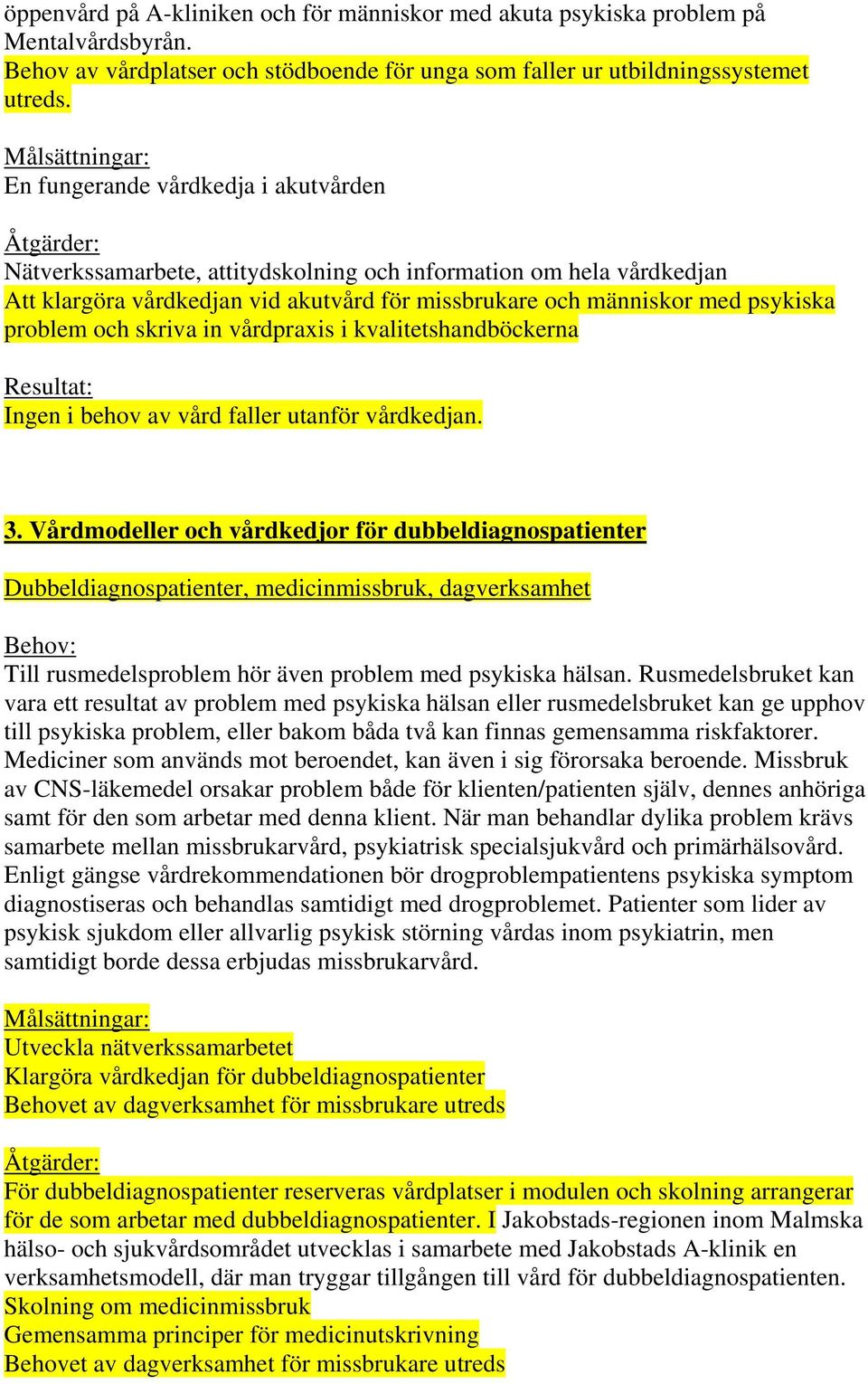 öppenvård på A-kliniken och för människor med akuta psykiska problem på Mentalvårdsbyrån.
Behov av vårdplatser och stödboende för unga som faller ur utbildningssystemet utreds.

Målsättningar:
En fungerande vårdkedja i akutvården

Åtgärder:
Nätverkssamarbete, attitydskolning och information om hela vårdkedjan
Att klargöra vårdkedjan vid akutvård för missbrukare och människor med psykiska problem och skriva in vårdpraxis i kvalitetshandböckerna

Resultat:
Ingen i behov av vård faller utanför vårdkedjan.

3. Vårdmodeller och vårdkedjor för dubbeldiagnospatienter

Dubbeldiagnospatienter, medicinmissbruk, dagverksamhet

Behov:
Till rusmedelsproblem hör även problem med psykiska hälsan. Rusmedelsbruket kan vara ett resultat av problem med psykiska hälsan eller rusmedelsbruket kan ge upphov till psykiska problem, eller bakom båda två kan finnas gemensamma riskfaktorer. Mediciner som används mot beroendet, kan även i sig förorsaka beroende. Missbruk av CNS-läkemedel orsakar problem både för klienten/patienten själv, dennes anhöriga samt för den som arbetar med denna klient. När man behandlar dylika problem krävs samarbete mellan missbrukarvård, psykiatrisk specialsjukvård och primärhälsovård. Enligt gängse vårdrekommendationen bör drogproblempatientens psykiska symptom diagnostiseras och behandlas samtidigt med drogproblemet. Patienter som lider av psykisk sjukdom eller allvarlig psykisk störning vårdas inom psykiatrin, men samtidigt borde dessa erbjudas missbrukarvård.

Målsättningar:
Utveckla nätverkssamarbetet
Klargöra vårdkedjan för dubbeldiagnospatienter
Behovet av dagverksamhet för missbrukare utreds

Åtgärder:
För dubbeldiagnospatienter reserveras vårdplatser i modulen och skolning arrangerar för de som arbetar med dubbeldiagnospatienter. I Jakobstads-regionen inom Malmska hälso- och sjukvårdsområdet utvecklas i samarbete med Jakobstads A-klinik en verksamhetsmodell, där man tryggar tillgången till vård för dubbeldiagnospatienten.
Skolning om medicinmissbruk
Gemensamma principer för medicinutskrivning
Behovet av dagverksamhet för missbrukare utreds